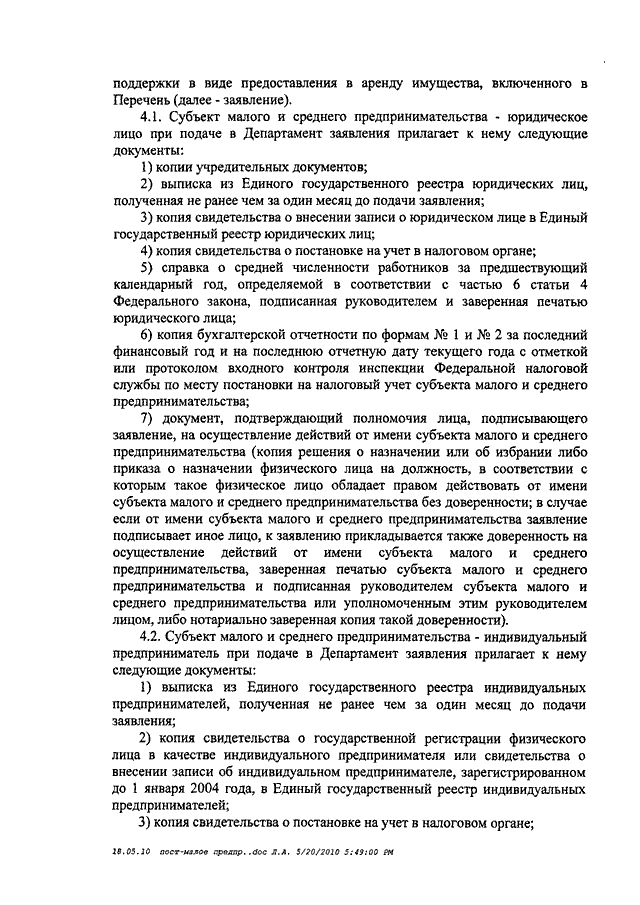 поддержки в виде предоставления в аренду имущества, включенного в Перечень (далее - заявление).

4.1. Субъект малого и среднего предпринимательства - юридическое лицо при подаче в Департамент заявления прилагает к нему следующие документы:

1) копии учредительных документов;

2) выписка из Единого государственного реестра юридических лиц, полученная не ранее чем за один месяц до подачи заявления;

3) копия свидетельства о внесении записи о юридическом лице в Единый государственный реестр юридических лиц;

4) копия свидетельства о постановке на учет в налоговом органе;

5) справка о средней численности работников за предшествующий календарный год, определяемой в соответствии с частью 6 статьи 4 Федерального закона, подписанная руководителем и заверенная печатью юридического лица;

6) копия бухгалтерской отчетности по формам № 1 и № 2 за последний финансовый год и на последнюю отчетную дату текущего года с отметкой или протоколом входного контроля инспекции Федеральной налоговой службы по месту постановки на налоговый учет субъекта малого и среднего предпринимательства;

7) документ, подтверждающий полномочия лица, подписывающего заявление, на осуществление действий от имени субъекта малого и среднего предпринимательства (копия решения о назначении или об избрании либо приказа о назначении физического лица на должность, в соответствии с которым такое физическое лицо обладает правом действовать от имени субъекта малого и среднего предпринимательства без доверенности; в случае если от имени субъекта малого и среднего предпринимательства заявление подписывает иное лицо, к заявлению прикладывается также доверенность на осуществление действий от имени субъекта малого и среднего предпринимательства, заверенная печатью субъекта малого и среднего предпринимательства и подписанная руководителем субъекта малого и среднего предпринимательства или уполномоченным этим руководителем лицом, либо нотариально заверенная копия такой доверенности).

4.2. Субъект малого и среднего предпринимательства - индивидуальный предприниматель при подаче в Департамент заявления прилагает к нему следующие документы:

1) выписка из Единого государственного реестра индивидуальных предпринимателей, полученная не ранее чем за один месяц до подачи заявления;

2) копия свидетельства о государственной регистрации физического лица в качестве индивидуального предпринимателя или свидетельства о внесении записи об индивидуальном предпринимателе, зарегистрированном до 1 января 2004 года, в Единый государственный реестр индивидуальных предпринимателей;

3) копия свидетельства о постановке на учет в налоговом органе;

18.05.10 пост-малое предпр..doc Л.А. 5/20/2010 5:49:00 PM